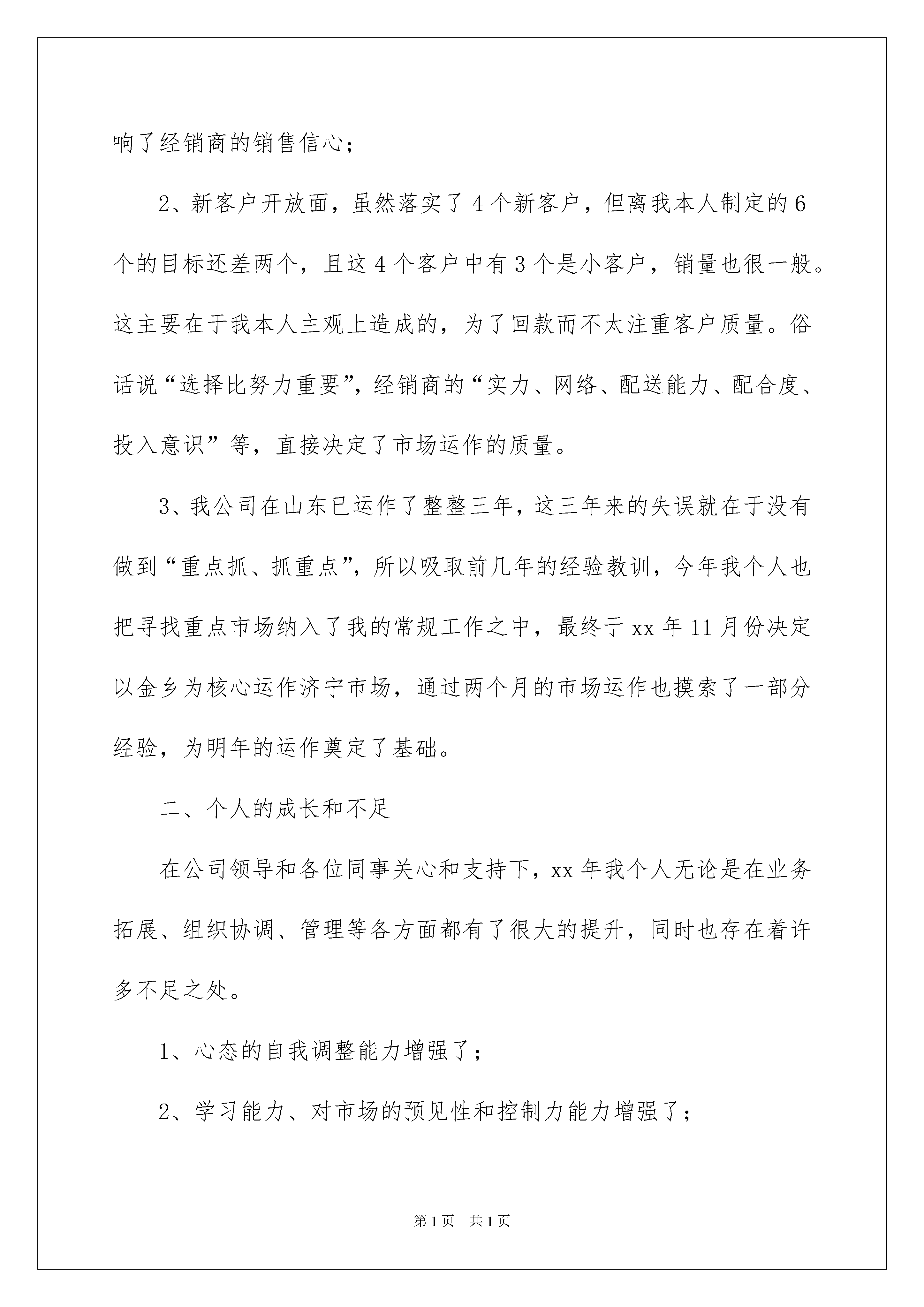 响了经销商的销售信心；

2、新客户开放面，虽然落实了4个新客户，但离我本人制定的6个的目标还差两个，且这4个客户中有3个是小客户，销量也很一般。这主要在于我本人主观上造成的，为了回款而不太注重客户质量。俗话说“选择比努力重要”，经销商的“实力、网络、配送能力、配合度、投入意识”等，直接决定了市场运作的质量。

3、我公司在山东已运作了整整三年，这三年来的失误就在于没有做到“重点抓、抓重点”，所以吸取前几年的经验教训，今年我个人也把寻找重点市场纳入了我的常规工作之中，最终于xx年11月份决定以金乡为核心运作济宁市场，通过两个月的市场运作也摸索了一部分经验，为明年的运作奠定了基础。

二、个人的成长和不足

在公司领导和各位同事关心和支持下，xx年我个人无论是在业务拓展、组织协调、管理等各方面都有了很大的提升，同时也存在着许多不足之处。

1、心态的自我调整能力增强了；

2、学习能力、对市场的预见性和控制力能力增强了；

第1页 共1页